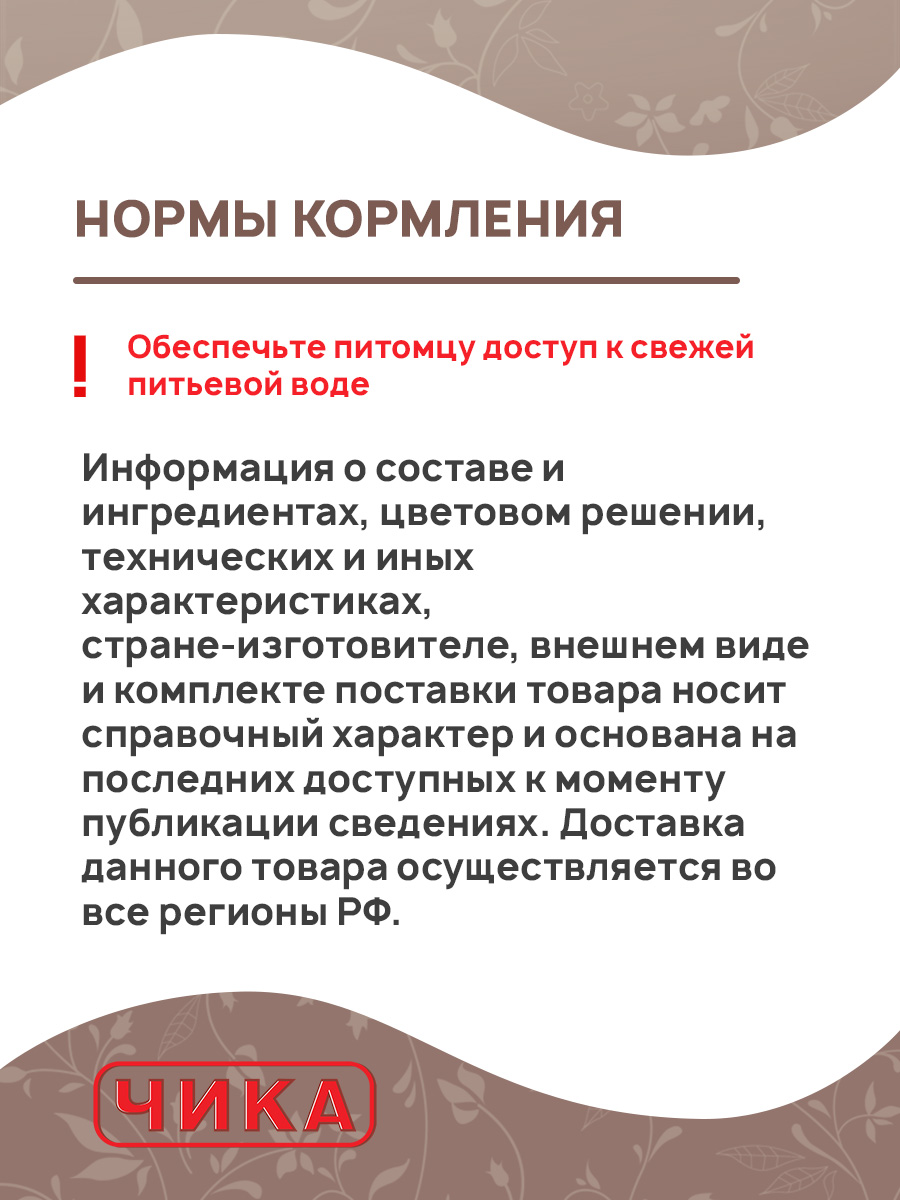 НОРМЫ КОРМЛЕНИЯ

!
Обеспечьте питомцу доступ к свежей питьевой воде

Информация о составе и ингредиентах, цветовом решении, технических и иных характеристиках, стране-изготовителе, внешнем виде и комплекте поставки товара носит справочный характер и основана на последних доступных к моменту публикации сведениях. Доставка данного товара осуществляется во все регионы РФ.

ЧИКА